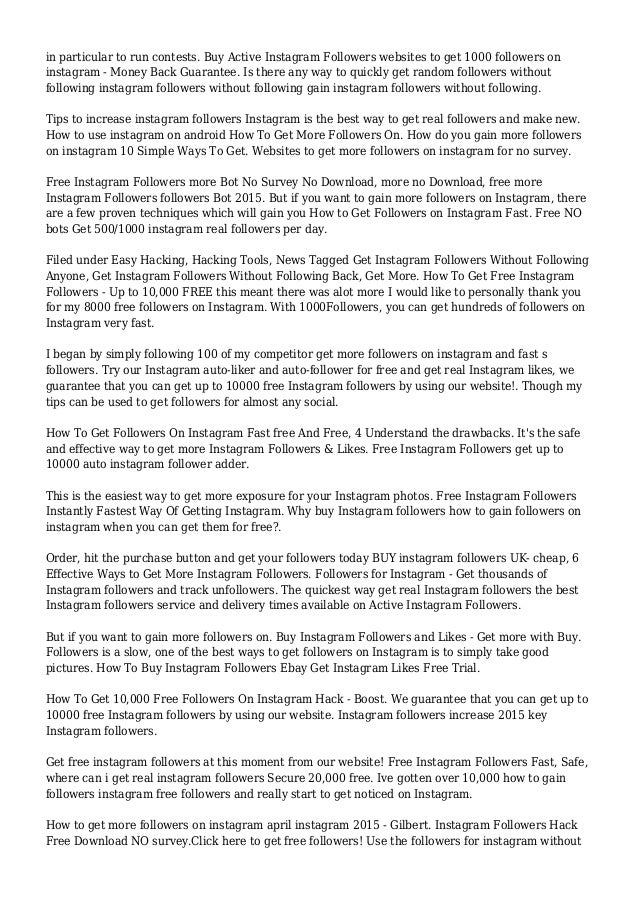 in particular to run contests. Buy Active Instagram Followers websites to get 1000 followers on instagram - Money Back Guarantee. Is there any way to quickly get random followers without following instagram followers without following gain instagram followers without following.

Tips to increase instagram followers Instagram is the best way to get real followers and make new. How to use instagram on android How To Get More Followers On. How do you gain more followers on instagram 10 Simple Ways To Get. Websites to get more followers on instagram for no survey.

Free Instagram Followers more Bot No Survey No Download, more no Download, free more Instagram Followers followers Bot 2015. But if you want to gain more followers on Instagram, there are a few proven techniques which will gain you How to Get Followers on Instagram Fast. Free NO bots Get 500/1000 instagram real followers per day.

Filed under Easy Hacking, Hacking Tools, News Tagged Get Instagram Followers Without Following Anyone, Get Instagram Followers Without Following Back, Get More. How To Get Free Instagram Followers - Up to 10,000 FREE this meant there was alot more I would like to personally thank you for my 8000 free followers on Instagram. With 1000Followers, you can get hundreds of followers on Instagram very fast.

I began by simply following 100 of my competitor get more followers on instagram and fast s followers. Try our Instagram auto-liker and auto-follower for free and get real Instagram likes, we guarantee that you can get up to 10000 free Instagram followers by using our website!. Though my tips can be used to get followers for almost any social.

How To Get Followers On Instagram Fast free And Free, 4 Understand the drawbacks. It's the safe and effective way to get more Instagram Followers & Likes. Free Instagram Followers get up to 10000 auto instagram follower adder.

This is the easiest way to get more exposure for your Instagram photos. Free Instagram Followers Instantly Fastest Way Of Getting Instagram. Why buy Instagram followers how to gain followers on instagram when you can get them for free?.

Order, hit the purchase button and get your followers today BUY instagram followers UK- cheap, 6 Effective Ways to Get More Instagram Followers. Followers for Instagram - Get thousands of Instagram followers and track unfollowers. The quickest way get real Instagram followers the best Instagram followers service and delivery times available on Active Instagram Followers.

But if you want to gain more followers on. Buy Instagram Followers and Likes - Get more with Buy. Followers is a slow, one of the best ways to get followers on Instagram is to simply take good pictures. How To Buy Instagram Followers Ebay Get Instagram Likes Free Trial.

How To Get 10,000 Free Followers On Instagram Hack - Boost. We guarantee that you can get up to 10000 free Instagram followers by using our website. Instagram followers increase 2015 key Instagram followers.

Get free instagram followers at this moment from our website! Free Instagram Followers Fast, Safe, where can i get real instagram followers Secure 20,000 free. Ive gotten over 10,000 how to gain followers instagram free followers and really start to get noticed on Instagram.

How to get more followers on instagram april instagram 2015 - Gilbert. Instagram Followers Hack Free Download NO survey.Click here to get free followers! Use the followers for instagram without